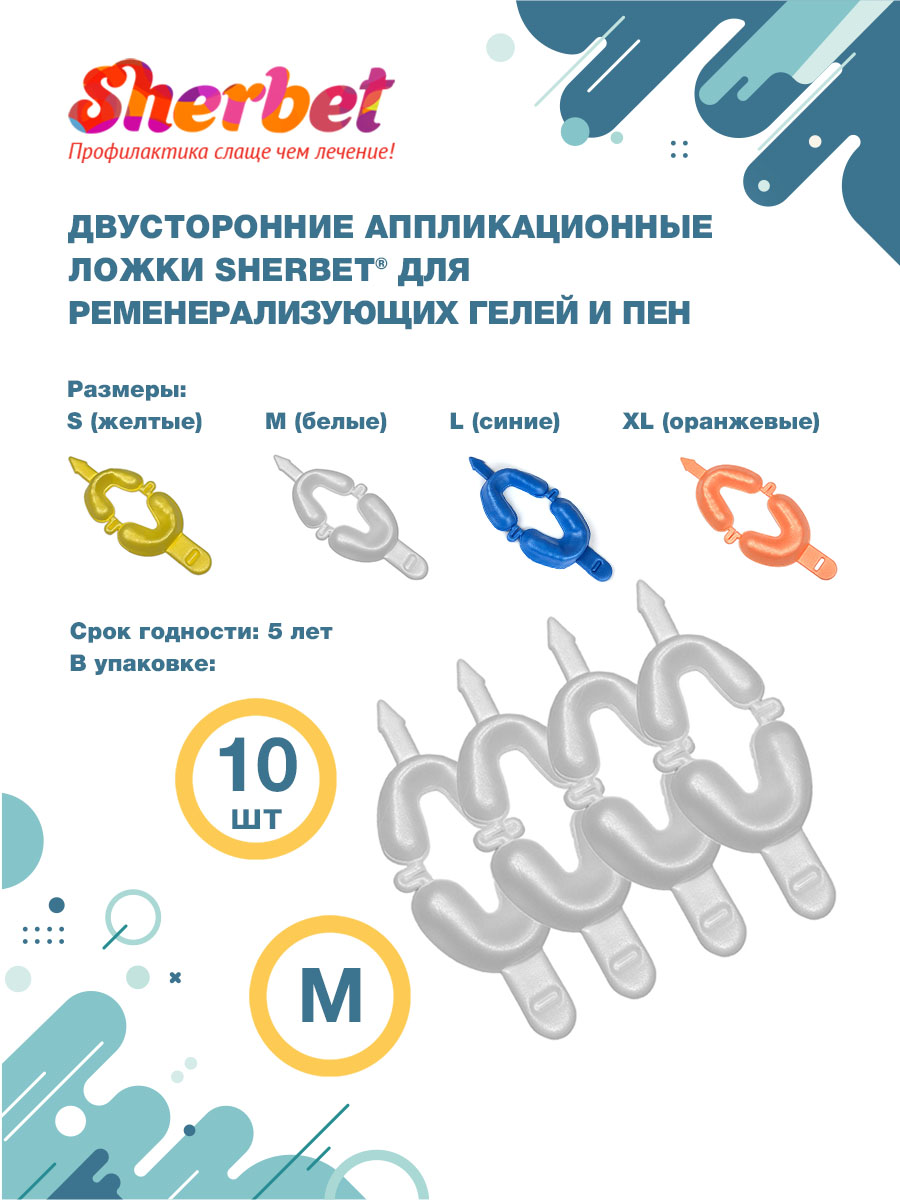 Sherbet
Профилактика слаще чем лечение!

ДВУСТОРОННИЕ АППЛИКАЦИОННЫЕ ЛОЖКИ SHERBET® ДЛЯ РЕМЕНЕРАЛИЗУЮЩИХ ГЕЛЕЙ И ПЕН

Размеры:
S (желтые) M (белые) L (синие) XL (оранжевые)

Срок годности: 5 лет
В упаковке:

10 шт

M